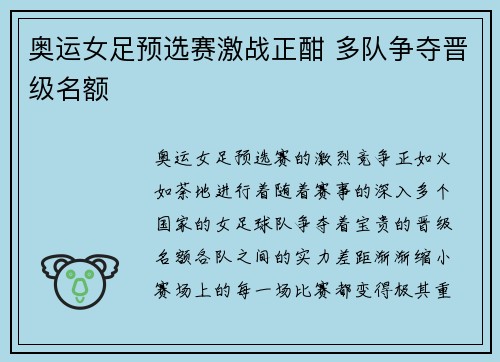 奥运女足预选赛激战正酣 多队争夺晋级名额

奥运女足预选赛的激烈竞争正如火如荼地进行着随着赛事的深入多个国家的女足球队争夺着宝贵的晋级名额各队之间的实力差距渐渐缩小赛场上的每一场比赛都变得极其重